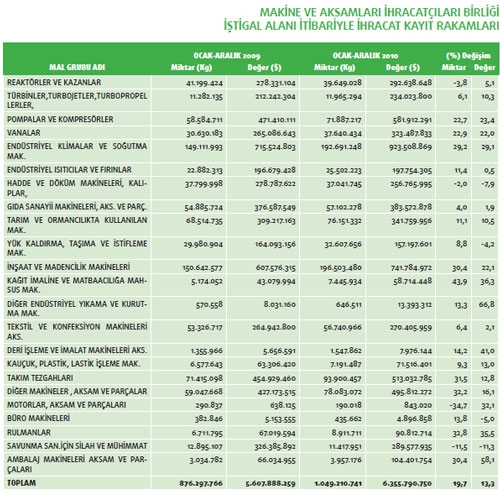 MAKİNE VE AKSAMLARI İHRACATÇILARI BİRLİĞİ
İŞTİGAL ALANI İTİBARİYLE İHRACAT KAYIT RAKAMLARI

| MAL GRUBU ADI | OCAK-ARALIK 2009 Miktar (Kg) | OCAK-ARALIK 2009 Değer ($) | OCAK-ARALIK 2010 Miktar (Kg) | OCAK-ARALIK 2010 Değer ($) | (%) Değişim Miktar | (%) Değişim Değer |
|---|---|---|---|---|---|---|
| REAKTÖRLER VE KAZANLAR | 41.199.424 | 278.331.104 | 39.649.028 | 292.638.648 | -3,8 | 5,1 |
| TÜRBİNLER,TURBOJETLER,TURBOPROPELLERLER, | 11.282.135 | 212.242.304 | 11.965.294 | 234.023.800 | 6,1 | 10,3 |
| POMPALAR VE KOMPRESÖRLER | 58.584.711 | 471.410.111 | 71.887.217 | 581.912.291 | 22,7 | 23,4 |
| VANALAR | 30.630.183 | 265.086.643 | 37.640.434 | 323.487.833 | 22,9 | 22,0 |
| ENDÜSTRİYEL KLİMALAR VE SOĞUTMA MAK. | 149.111.993 | 715.524.803 | 192.691.248 | 923.508.869 | 29,2 | 29,1 |
| ENDÜSTRİYEL ISITICILAR VE FIRINLAR | 22.882.313 | 196.679.428 | 25.502.223 | 197.754.305 | 11,4 | 0,5 |
| HADDE VE DÖKÜM MAKİNELERİ, KALIPLAR, | 37.799.998 | 278.787.622 | 37.041.745 | 256.765.995 | -2,0 | -7,9 |
| GIDA SANAYİİ MAKİNELERİ, AKS. VE PARÇ. | 54.885.724 | 376.587.549 | 57.102.278 | 383.572.878 | 4,0 | 1,9 |
| TARIM VE ORMANCILIKTA KULLANILAN MAK. | 68.514.735 | 309.217.163 | 76.151.332 | 341.759.956 | 11,1 | 10,5 |
| YÜK KALDIRMA, TAŞIMA VE İSTİFLEME MAK. | 29.980.904 | 164.093.156 | 32.607.656 | 157.197.601 | 8,8 | -4,2 |
| İNŞAAT VE MADENCİLİK MAKİNELERİ | 150.642.577 | 607.576.315 | 196.503.480 | 741.784.972 | 30,4 | 22,1 |
| KAĞIT İMALİNE VE MATBAACILIĞA MAHSUS MAK. | 5.174.052 | 43.079.994 | 7.445.934 | 58.714.448 | 43,9 | 36,3 |
| DİĞER ENDÜSTRİYEL YIKAMA VE KURUTMA MAK. | 570.558 | 8.031.160 | 646.511 | 13.393.312 | 13,3 | 66,8 |
| TEKSTİL VE KONFEKSİYON MAKİNELERİ AKS. | 53.326.717 | 264.942.800 | 56.740.966 | 270.405.959 | 6,4 | 2,1 |
| DERİ İŞLEME VE İMALAT MAKİNELERİ AKS. | 1.355.966 | 5.656.591 | 1.547.862 | 7.976.144 | 14,2 | 41,0 |
| KAUÇUK, PLASTİK, LASTİK İŞLEME MAK. | 6.577.643 | 63.306.420 | 7.191.487 | 71.516.401 | 9,3 | 13,0 |
| TAKIM TEZGAHLARI | 71.415.098 | 454.929.460 | 93.900.457 | 513.032.785 | 31,5 | 12,8 |
| DİĞER MAKİNELER , AKSAM VE PARÇALAR | 59.047.668 | 427.173.515 | 78.083.072 | 495.812.272 | 32,2 | 16,1 |
| MOTORLAR, AKSAM VE PARÇALARI | 290.837 | 638.125 | 190.018 | 843.020 | -34,7 | 32,1 |
| BÜRO MAKİNELERİ | 382.846 | 5.153.555 | 435.662 | 4.896.858 | 13,8 | -5,0 |
| RULMANLAR | 6.711.795 | 67.019.594 | 8.911.711 | 90.812.714 | 32,8 | 35,5 |
| SAVUNMA SAN.İÇİN SİLAH VE MÜHİMMAT | 12.895.107 | 326.385.892 | 11.417.951 | 289.577.935 | -11,5 | -11,3 |
| AMBALAJ MAKİNELERİ AKSAM VE PARÇALARI | 3.034.782 | 66.034.955 | 3.957.176 | 104.401.754 | 30,4 | 58,1 |
| TOPLAM | 876.297.766 | 5.607.888.259 | 1.049.210.741 | 6.355.790.750 | 19,7 | 13,3 |